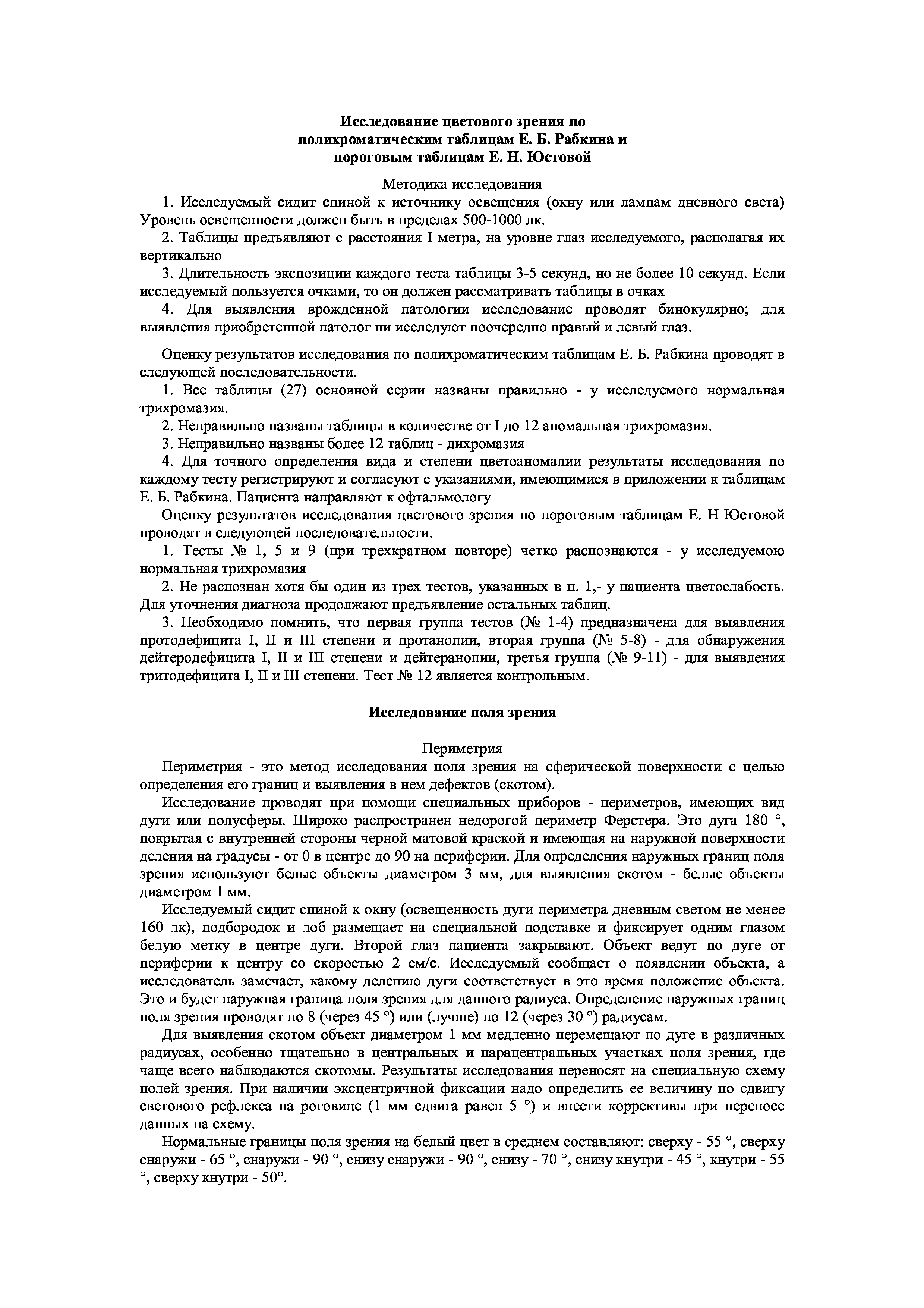 Исследование цветового зрения по полихроматическим таблицам Е. Б. Рабкина и пороговым таблицам Е. Н. Юстовой

Методика исследования

1. Исследуемый сидит спиной к источнику освещения (окну или лампам дневного света) Уровень освещенности должен быть в пределах 500-1000 лк.

2. Таблицы предъявляют с расстояния I метра, на уровне глаз исследуемого, располагая их вертикально

3. Длительность экспозиции каждого теста таблицы 3-5 секунд, но не более 10 секунд. Если исследуемый пользуется очками, то он должен рассматривать таблицы в очках

4. Для выявления врожденной патологии исследование проводят бинокулярно; для выявления приобретенной патолог ни исследуют поочередно правый и левый глаз.

Оценку результатов исследования по полихроматическим таблицам Е. Б. Рабкина проводят в следующей последовательности.

1. Все таблицы (27) основной серии названы правильно - у исследуемого нормальная трихромазия.

2. Неправильно названы таблицы в количестве от I до 12 аномальная трихромазия.

3. Неправильно названы более 12 таблиц - дихромазия

4. Для точного определения вида и степени цветоаномалии результаты исследования по каждому тесту регистрируют и согласуют с указаниями, имеющимися в приложении к таблицам Е. Б. Рабкина. Пациента направляют к офтальмологу

Оценку результатов исследования цветового зрения по пороговым таблицам Е. Н Юстовой проводят в следующей последовательности.

1. Тесты № 1, 5 и 9 (при трехкратном повторе) четко распознаются - у исследуемою нормальная трихромазия

2. Не распознан хотя бы один из трех тестов, указанных в п. 1,- у пациента цветослабость. Для уточнения диагноза продолжают предъявление остальных таблиц.

3. Необходимо помнить, что первая группа тестов (№ 1-4) предназначена для выявления протодефицита I, II и III степени и протанопии, вторая группа (№ 5-8) - для обнаружения дейтеродефицита I, II и III степени и дейтеранопии, третья группа (№ 9-11) - для выявления тритодефицита I, II и III степени. Тест № 12 является контрольным.

Исследование поля зрения

Периметрия

Периметрия - это метод исследования поля зрения на сферической поверхности с целью определения его границ и выявления в нем дефектов (скотом).

Исследование проводят при помощи специальных приборов - периметров, имеющих вид дуги или полусферы. Широко распространен недорогой периметр Ферстера. Это дуга 180 °, покрытая с внутренней стороны черной матовой краской и имеющая на наружной поверхности деления на градусы - от 0 в центре до 90 на периферии. Для определения наружных границ поля зрения используют белые объекты диаметром 3 мм, для выявления скотом - белые объекты диаметром 1 мм.

Исследуемый сидит спиной к окну (освещенность дуги периметра дневным светом не менее 160 лк), подбородок и лоб размещает на специальной подставке и фиксирует одним глазом белую метку в центре дуги. Второй глаз пациента закрывают. Объект ведут по дуге от периферии к центру со скоростью 2 см/с. Исследуемый сообщает о появлении объекта, а исследователь замечает, какому делению дуги соответствует в это время положение объекта. Это и будет наружная граница поля зрения для данного радиуса. Определение наружных границ поля зрения проводят по 8 (через 45 °) или (лучше) по 12 (через 30 °) радиусам.

Для выявления скотом объект диаметром 1 мм медленно перемещают по дуге в различных радиусах, особенно тщательно в центральных и парацентральных участках поля зрения, где чаще всего наблюдаются скотомы. Результаты исследования переносят на специальную схему полей зрения. При наличии эксцентричной фиксации надо определить ее величину по сдвигу светового рефлекса на роговице (1 мм сдвига равен 5 °) и внести коррективы при переносе данных на схему.

Нормальные границы поля зрения на белый цвет в среднем составляют: сверху - 55 °, сверху снаружи - 65 °, снаружи - 90 °, снизу снаружи - 90 °, снизу - 70 °, снизу кнутри - 45 °, кнутри - 55 °, сверху кнутри - 50°.